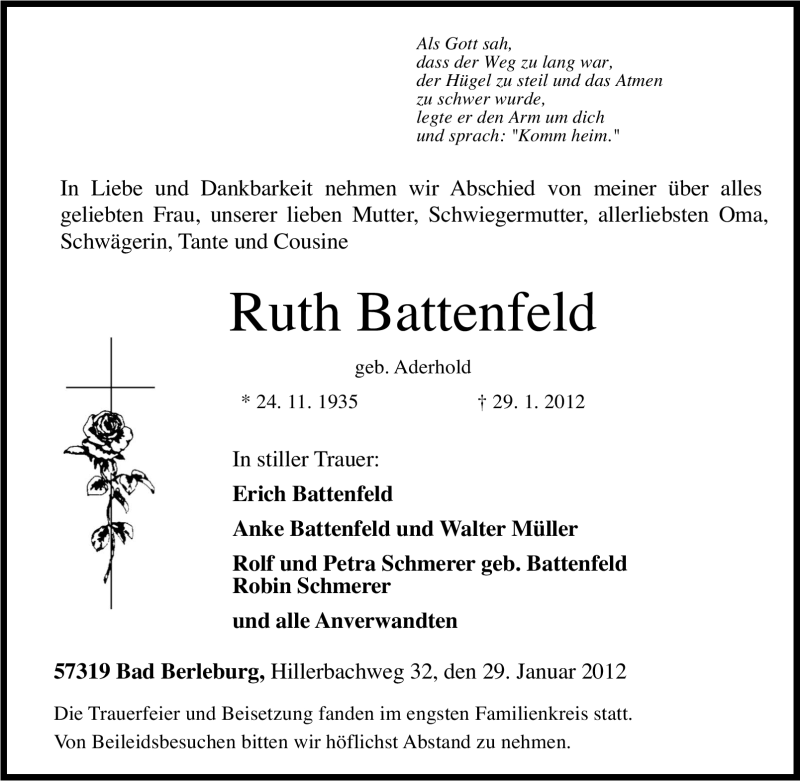 Als Gott sah,
dass der Weg zu lang war,
der Hügel zu steil und das Atmen
zu schwer wurde,
legte er den Arm um dich
und sprach: "Komm heim."

In Liebe und Dankbarkeit nehmen wir Abschied von meiner über alles geliebten Frau, unserer lieben Mutter, Schwiegermutter, allerliebsten Oma, Schwägerin, Tante und Cousine

Ruth Battenfeld

geb. Aderhold

* 24. 11. 1935 † 29. 1. 2012

In stiller Trauer:

Erich Battenfeld

Anke Battenfeld und Walter Müller

Rolf und Petra Schmerer geb. Battenfeld
Robin Schmerer

und alle Anverwandten

57319 Bad Berleburg, Hillerbachweg 32, den 29. Januar 2012

Die Trauerfeier und Beisetzung fanden im engsten Familienkreis statt.
Von Beileidsbesuchen bitten wir höflichst Abstand zu nehmen.